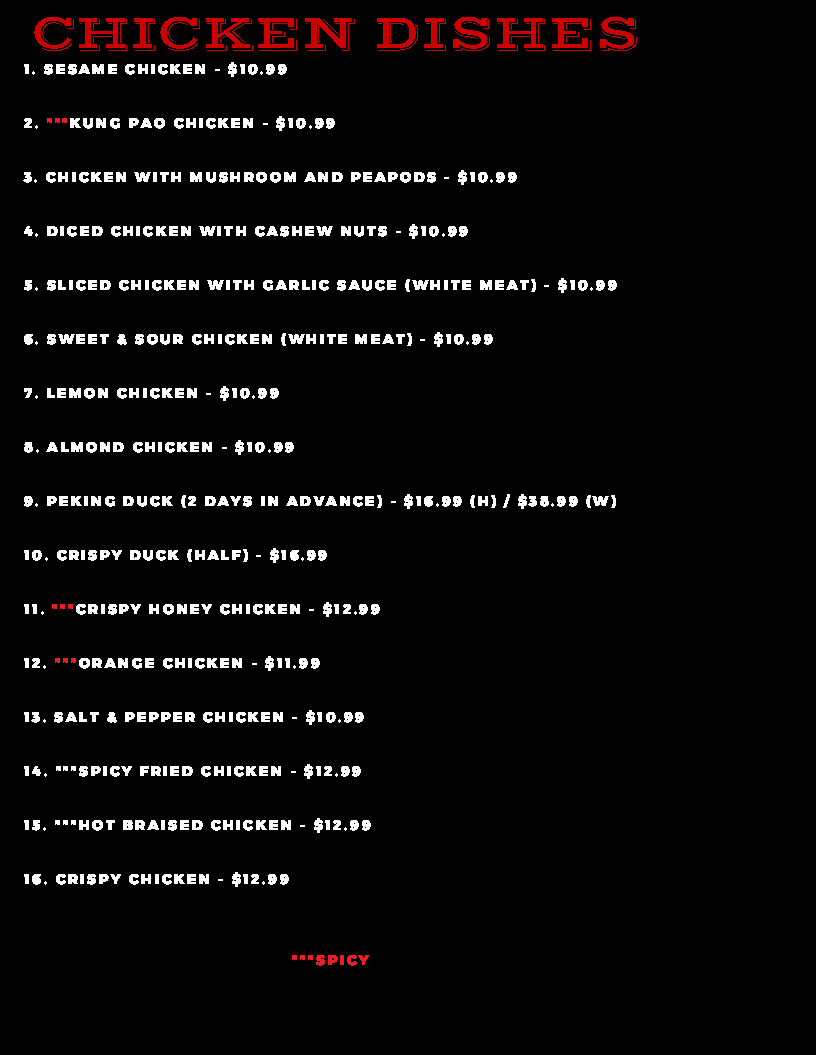 CHICKEN DISHES

1. SESAME CHICKEN - $10.99

2. ***KUNG PAO CHICKEN - $10.99

3. CHICKEN WITH MUSHROOM AND PEAPODS - $10.99

4. DICED CHICKEN WITH CASHEW NUTS - $10.99

5. SLICED CHICKEN WITH GARLIC SAUCE (WHITE MEAT) - $10.99

6. SWEET & SOUR CHICKEN (WHITE MEAT) - $10.99

7. LEMON CHICKEN - $10.99

8. ALMOND CHICKEN - $10.99

9. PEKING DUCK (2 DAYS IN ADVANCE) - $16.99 (H) / $38.99 (W)

10. CRISPY DUCK (HALF) - $16.99

11. ***CRISPY HONEY CHICKEN - $12.99

12. ***ORANGE CHICKEN - $11.99

13. SALT & PEPPER CHICKEN - $10.99

14. ***SPICY FRIED CHICKEN - $12.99

15. ***HOT BRAISED CHICKEN - $12.99

16. CRISPY CHICKEN - $12.99

***SPICY